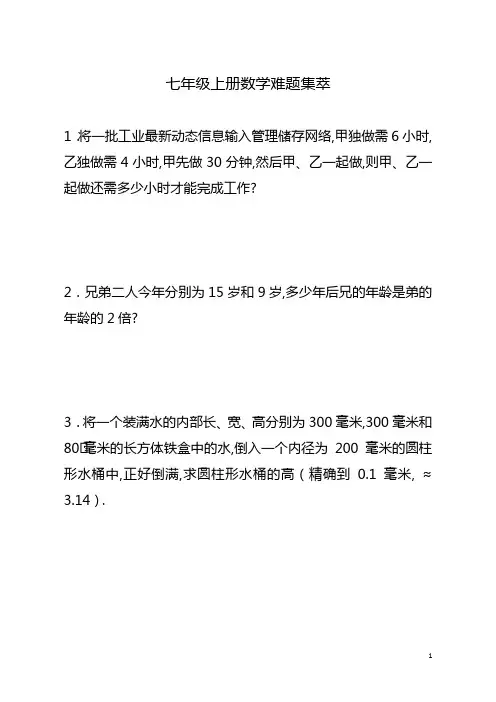 七年级上册数学难题集萃

1 将一批工业最新动态信息输入管理储存网络,甲独做需 6 小时,乙独做需 4 小时,甲先做 30 分钟,然后甲、乙一起做,则甲、乙一起做还需多少小时才能完成工作?

2．兄弟二人今年分别为 15 岁和 9 岁,多少年后兄的年龄是弟的年龄的 2 倍?

3．将一个装满水的内部长、宽、高分别为 300 毫米,300 毫米和 80毫米的长方体铁盒中的水,倒入一个内径为 200 毫米的圆柱形水桶中,正好倒满,求圆柱形水桶的高（精确到 0.1 毫米, ≈ 3.14）.

1